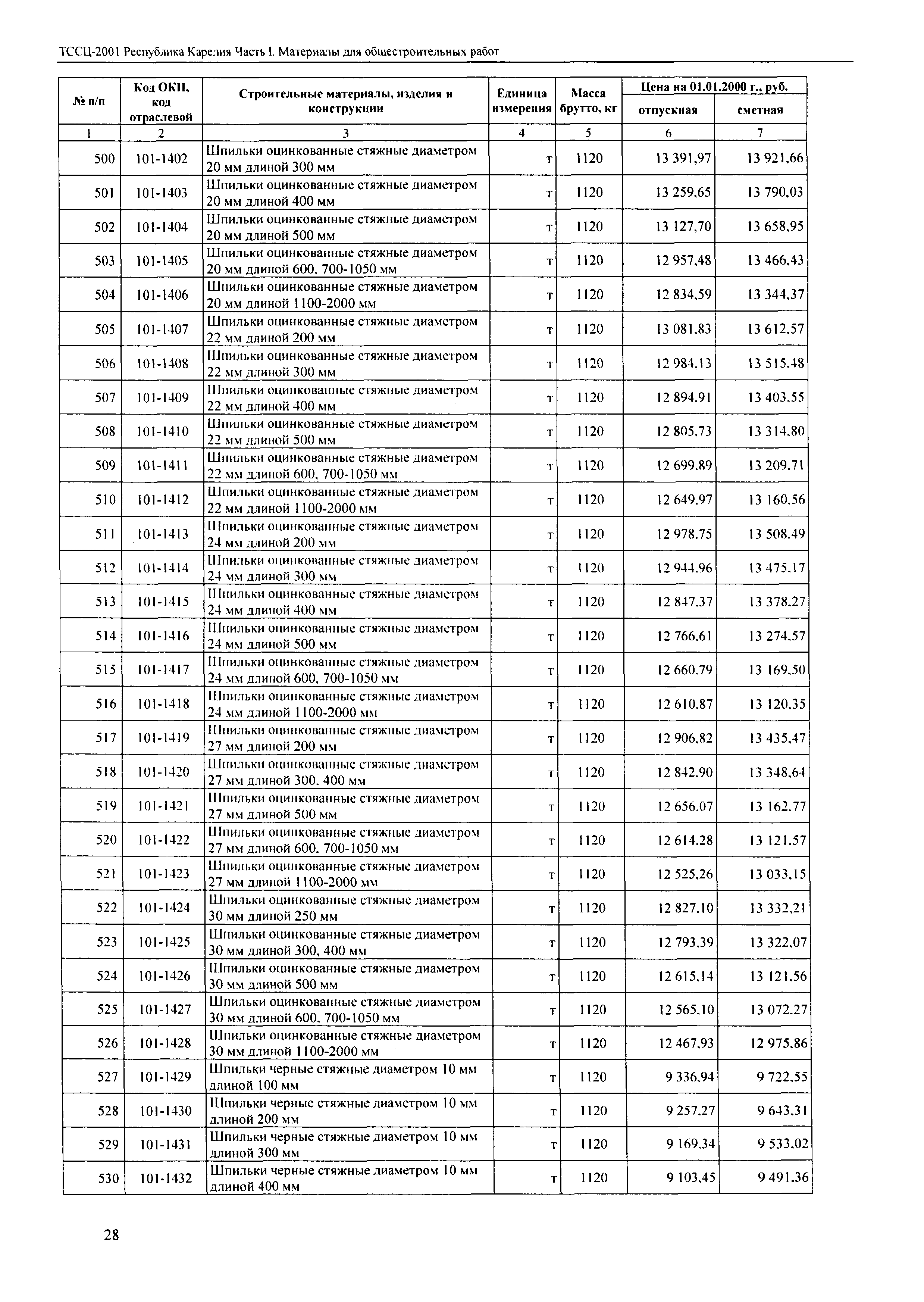 ТССЦ-2001 Республика Карелия Часть I. Материалы для общестроительных работ

| № п/п | Код ОКП, код отраслевой | Строительные материалы, изделия и конструкции | Единица измерения | Масса брутто, кг | Цена на 01.01.2000 г., руб. отпускная | Цена на 01.01.2000 г., руб. сметная |
|---|---|---|---|---|---|---|
| 1 | 2 | 3 | 4 | 5 | 6 | 7 |
| 500 | 101-1402 | Шпильки оцинкованные стяжные диаметром 20 мм длиной 300 мм | т | 1120 | 13 391,97 | 13 921,66 |
| 501 | 101-1403 | Шпильки оцинкованные стяжные диаметром 20 мм длиной 400 мм | т | 1120 | 13 259,65 | 13 790,03 |
| 502 | 101-1404 | Шпильки оцинкованные стяжные диаметром 20 мм длиной 500 мм | т | 1120 | 13 127,70 | 13 658,95 |
| 503 | 101-1405 | Шпильки оцинкованные стяжные диаметром 20 мм длиной 600, 700-1050 мм | т | 1120 | 12 957,48 | 13 466,43 |
| 504 | 101-1406 | Шпильки оцинкованные стяжные диаметром 20 мм длиной 1100-2000 мм | т | 1120 | 12 834,59 | 13 344,37 |
| 505 | 101-1407 | Шпильки оцинкованные стяжные диаметром 22 мм длиной 200 мм | т | 1120 | 13 081,83 | 13 612,57 |
| 506 | 101-1408 | Шпильки оцинкованные стяжные диаметром 22 мм длиной 300 мм | т | 1120 | 12 984,13 | 13 515,48 |
| 507 | 101-1409 | Шпильки оцинкованные стяжные диаметром 22 мм длиной 400 мм | т | 1120 | 12 894,91 | 13 403,55 |
| 508 | 101-1410 | Шпильки оцинкованные стяжные диаметром 22 мм длиной 500 мм | т | 1120 | 12 805,73 | 13 314,80 |
| 509 | 101-1411 | Шпильки оцинкованные стяжные диаметром 22 мм длиной 600, 700-1050 мм | т | 1120 | 12 699,89 | 13 209,71 |
| 510 | 101-1412 | Шпильки оцинкованные стяжные диаметром 22 мм длиной 1100-2000 мм | т | 1120 | 12 649,97 | 13 160,56 |
| 511 | 101-1413 | Шпильки оцинкованные стяжные диаметром 24 мм длиной 200 мм | т | 1120 | 12 978,75 | 13 508,49 |
| 512 | 101-1414 | Шпильки оцинкованные стяжные диаметром 24 мм длиной 300 мм | т | 1120 | 12 944,96 | 13 475,17 |
| 513 | 101-1415 | Шпильки оцинкованные стяжные диаметром 24 мм длиной 400 мм | т | 1120 | 12 847,37 | 13 378,27 |
| 514 | 101-1416 | Шпильки оцинкованные стяжные диаметром 24 мм длиной 500 мм | т | 1120 | 12 766,61 | 13 274,57 |
| 515 | 101-1417 | Шпильки оцинкованные стяжные диаметром 24 мм длиной 600, 700-1050 мм | т | 1120 | 12 660,79 | 13 169,50 |
| 516 | 101-1418 | Шпильки оцинкованные стяжные диаметром 24 мм длиной 1100-2000 мм | т | 1120 | 12 610,87 | 13 120,35 |
| 517 | 101-1419 | Шпильки оцинкованные стяжные диаметром 27 мм длиной 200 мм | т | 1120 | 12 906,82 | 13 435,47 |
| 518 | 101-1420 | Шпильки оцинкованные стяжные диаметром 27 мм длиной 300, 400 мм | т | 1120 | 12 842,90 | 13 348,64 |
| 519 | 101-1421 | Шпильки оцинкованные стяжные диаметром 27 мм длиной 500 мм | т | 1120 | 12 656,07 | 13 162,77 |
| 520 | 101-1422 | Шпильки оцинкованные стяжные диаметром 27 мм длиной 600, 700-1050 мм | т | 1120 | 12 614,28 | 13 121,57 |
| 521 | 101-1423 | Шпильки оцинкованные стяжные диаметром 27 мм длиной 1100-2000 мм | т | 1120 | 12 525,26 | 13 033,15 |
| 522 | 101-1424 | Шпильки оцинкованные стяжные диаметром 30 мм длиной 250 мм | т | 1120 | 12 827,10 | 13 332,21 |
| 523 | 101-1425 | Шпильки оцинкованные стяжные диаметром 30 мм длиной 300, 400 мм | т | 1120 | 12 793,39 | 13 322,07 |
| 524 | 101-1426 | Шпильки оцинкованные стяжные диаметром 30 мм длиной 500 мм | т | 1120 | 12 615,14 | 13 121,56 |
| 525 | 101-1427 | Шпильки оцинкованные стяжные диаметром 30 мм длиной 600, 700-1050 мм | т | 1120 | 12 565,10 | 13 072,27 |
| 526 | 101-1428 | Шпильки оцинкованные стяжные диаметром 30 мм длиной 1100-2000 мм | т | 1120 | 12 467,93 | 12 975,86 |
| 527 | 101-1429 | Шпильки черные стяжные диаметром 10 мм длиной 100 мм | т | 1120 | 9 336,94 | 9 722,55 |
| 528 | 101-1430 | Шпильки черные стяжные диаметром 10 мм длиной 200 мм | т | 1120 | 9 257,27 | 9 643,31 |
| 529 | 101-1431 | Шпильки черные стяжные диаметром 10 мм длиной 300 мм | т | 1120 | 9 169,34 | 9 533,02 |
| 530 | 101-1432 | Шпильки черные стяжные диаметром 10 мм длиной 400 мм | т | 1120 | 9 103,45 | 9 491,36 |

28